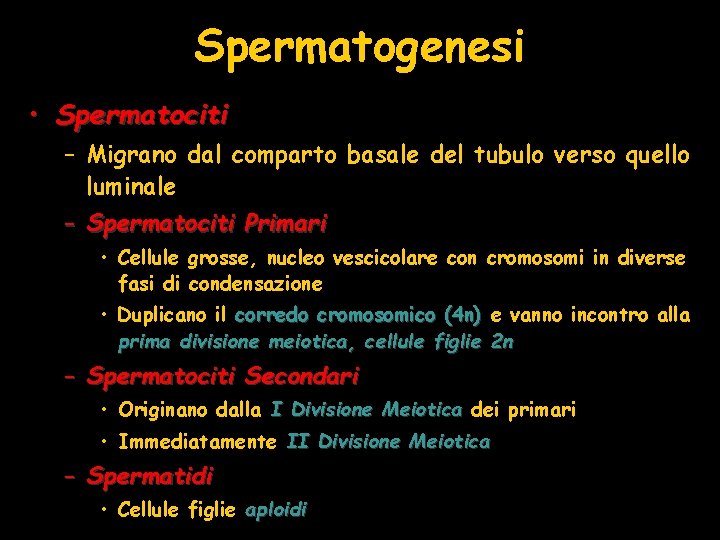 Spermatogenesi

• Spermatociti
– Migrano dal comparto basale del tubulo verso quello luminale
– Spermatociti Primari
• Cellule grosse, nucleo vescicolare con cromosomi in diverse fasi di condensazione
• Duplicano il corredo cromosomico (4n) e vanno incontro alla prima divisione meiotica, cellule figlie 2n
– Spermatociti Secondari
• Originano dalla I Divisione Meiotica dei primari
• Immediatamente II Divisione Meiotica
– Spermatidi
• Cellule figlie aploidi